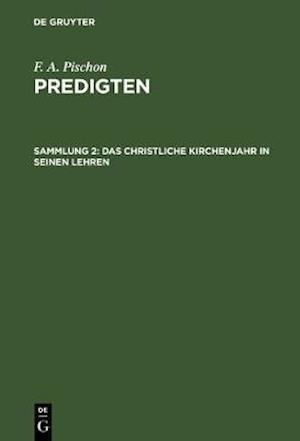 DE GRUYTER

F. A. Pischon
PREDIGTEN

SAMMLUNG 2: DAS CHRISTLICHE KIRCHENJAHR IN SEINEN LEHREN

DE
G